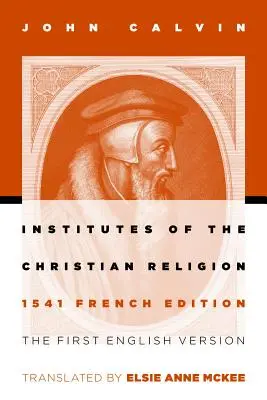 JOHN CALVIN

INSTITUTES OF THE CHRISTIAN RELIGION

1541 FRENCH EDITION

THE FIRST ENGLISH VERSION

TRANSLATED BY ELSIE ANNE MCKEE